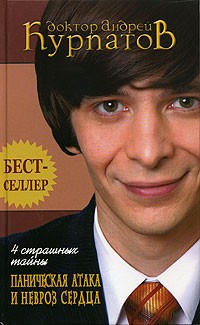 доктор Андрей
Курпатов

БЕСТ-СЕЛЛЕР

4 страшных тайны

ПАНИЧЕСКАЯ АТАКА И НЕВРОЗ СЕРДЦА